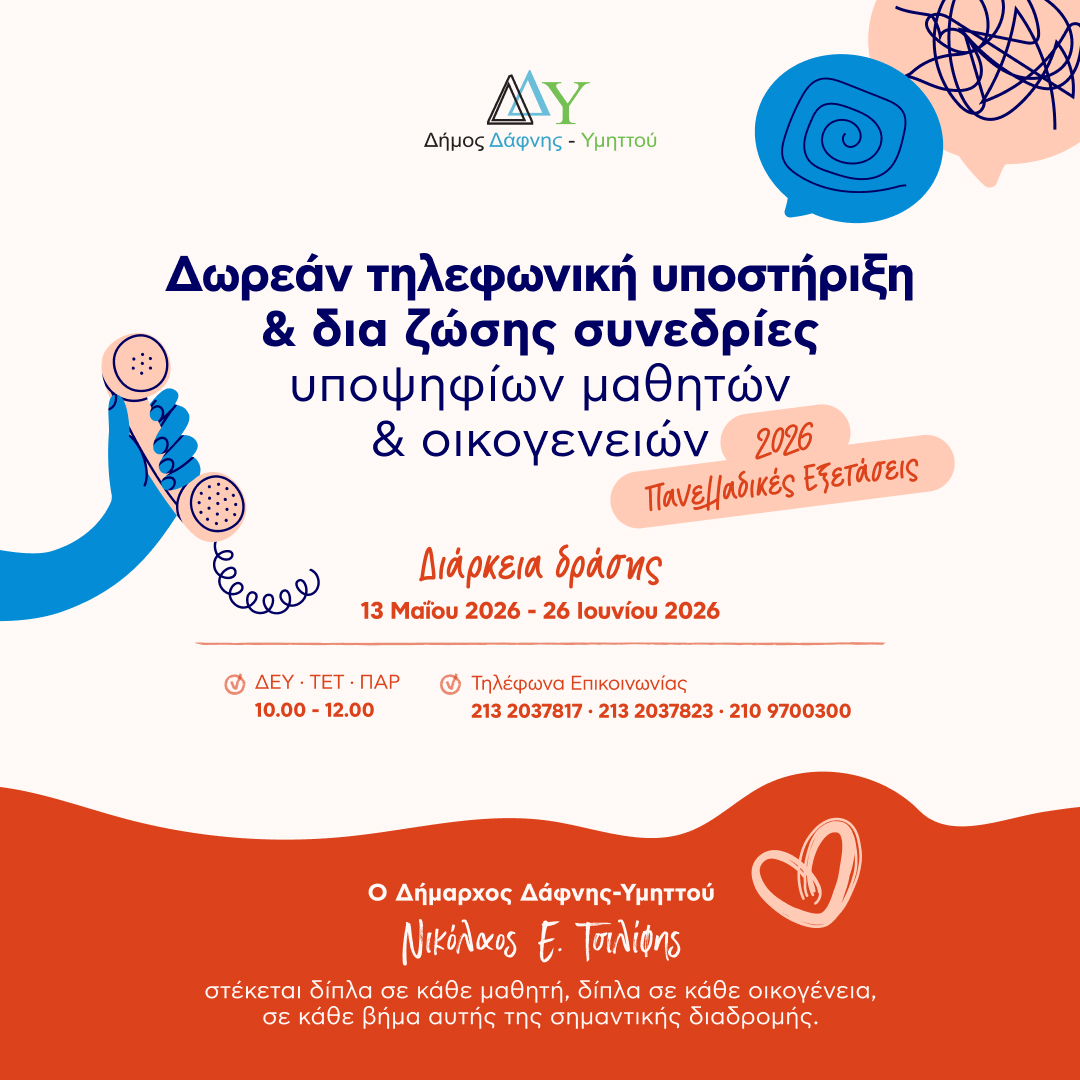 ΔΥ
Δήμος Δάφνης - Υμηττού

Δωρεάν τηλεφωνική υποστήριξη & δια ζώσης συνεδρίες υποψηφίων μαθητών & οικογενειών

2026
Πανελλαδικές Εξετάσεις

Διάρκεια δράσης
13 Μαΐου 2026 - 26 Ιουνίου 2026

ΔΕΥ · ΤΕΤ · ΠΑΡ
10.00 - 12.00

Τηλέφωνα Επικοινωνίας
213 2037817 · 213 2037823 · 210 9700300

Ο Δήμαρχος Δάφνης-Υμηττού
Νικόλαος Ε. Τσιλίφης
στέκεται δίπλα σε κάθε μαθητή, δίπλα σε κάθε οικογένεια, σε κάθε βήμα αυτής της σημαντικής διαδρομής.